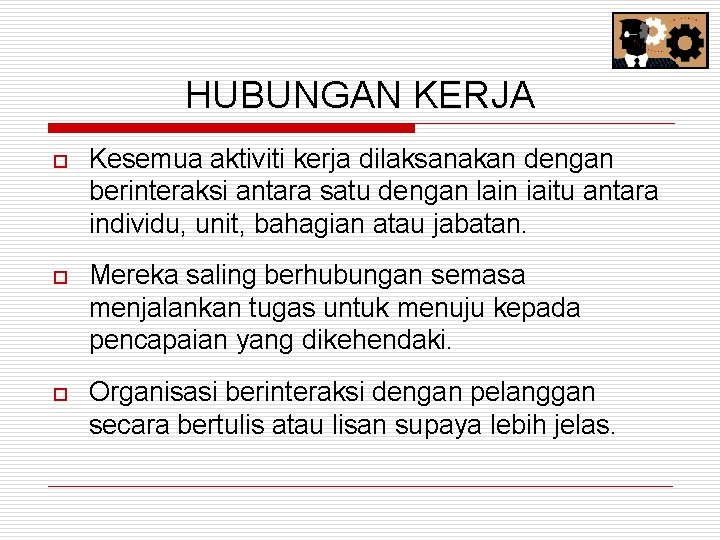 HUBUNGAN KERJA

Kesemua aktiviti kerja dilaksanakan dengan berinteraksi antara satu dengan lain iaitu antara individu, unit, bahagian atau jabatan.

Mereka saling berhubungan semasa menjalankan tugas untuk menuju kepada pencapaian yang dikehendaki.

Organisasi berinteraksi dengan pelanggan secara bertulis atau lisan supaya lebih jelas.